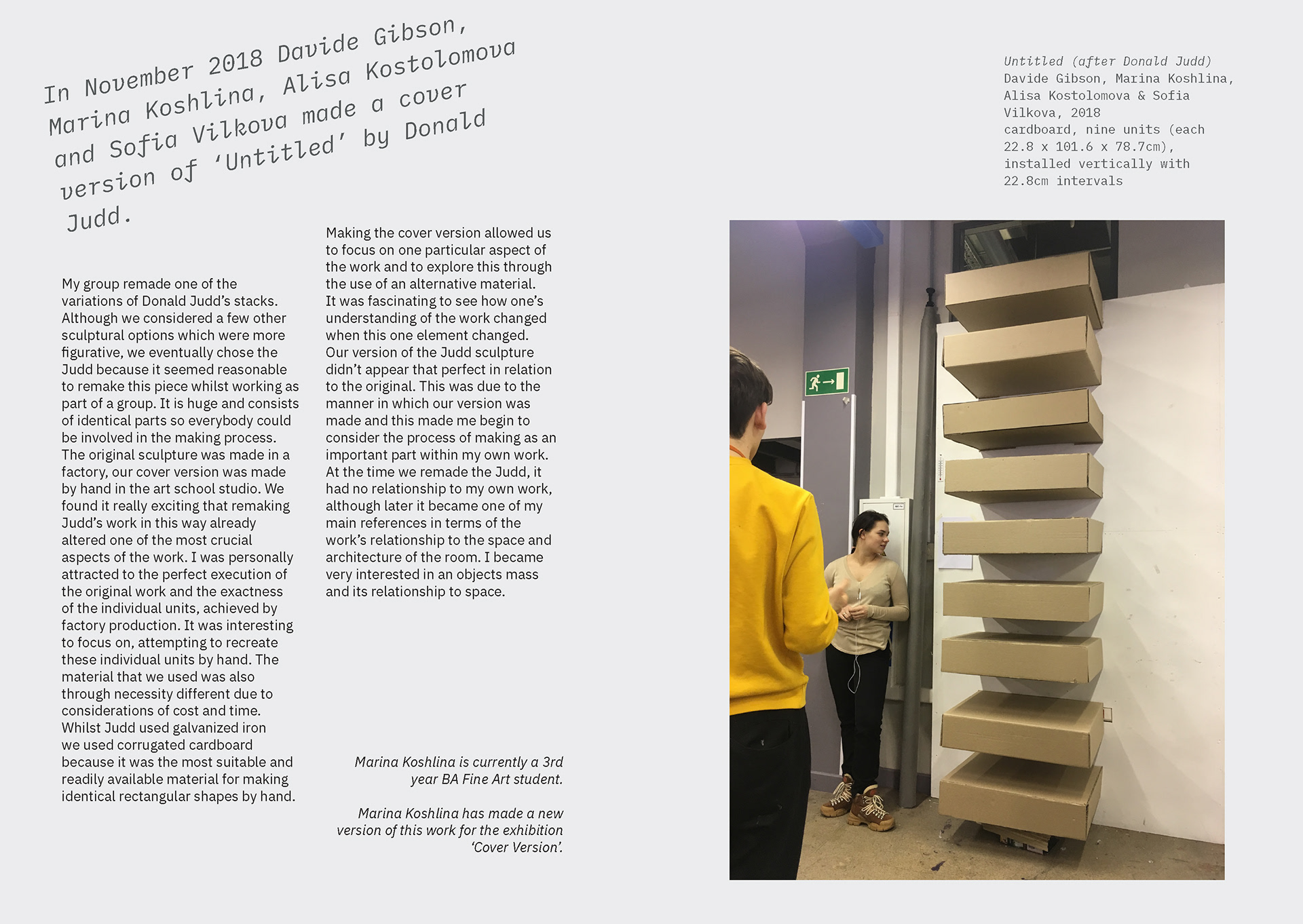 In November 2018 Davide Gibson, Marina Koshlina, Alisa Kostolomova and Sofia Vilkova made a cover version of 'Untitled' by Donald Judd.

My group remade one of the variations of Donald Judd's stacks. Although we considered a few other sculptural options which were more figurative, we eventually chose the Judd because it seemed reasonable to remake this piece whilst working as part of a group. It is huge and consists of identical parts so everybody could be involved in the making process. The original sculpture was made in a factory, our cover version was made by hand in the art school studio. We found it really exciting that remaking Judd's work in this way already altered one of the most crucial aspects of the work. I was personally attracted to the perfect execution of the original work and the exactness of the individual units, achieved by factory production. It was interesting to focus on, attempting to recreate these individual units by hand. The material that we used was also through necessity different due to considerations of cost and time. Whilst Judd used galvanized iron we used corrugated cardboard because it was the most suitable and readily available material for making identical rectangular shapes by hand.

Making the cover version allowed us to focus on one particular aspect of the work and to explore this through the use of an alternative material. It was fascinating to see how one's understanding of the work changed when this one element changed. Our version of the Judd sculpture didn't appear that perfect in relation to the original. This was due to the manner in which our version was made and this made me begin to consider the process of making as an important part within my own work. At the time we remade the Judd, it had no relationship to my own work, although later it became one of my main references in terms of the work's relationship to the space and architecture of the room. I became very interested in an objects mass and its relationship to space.

Marina Koshlina is currently a 3rd year BA Fine Art student.

Marina Koshlina has made a new version of this work for the exhibition 'Cover Version'.

Untitled (after Donald Judd)
Davide Gibson, Marina Koshlina, Alisa Kostolomova & Sofia Vilkova, 2018
cardboard, nine units (each 22.8 x 101.6 x 78.7cm), installed vertically with 22.8cm intervals